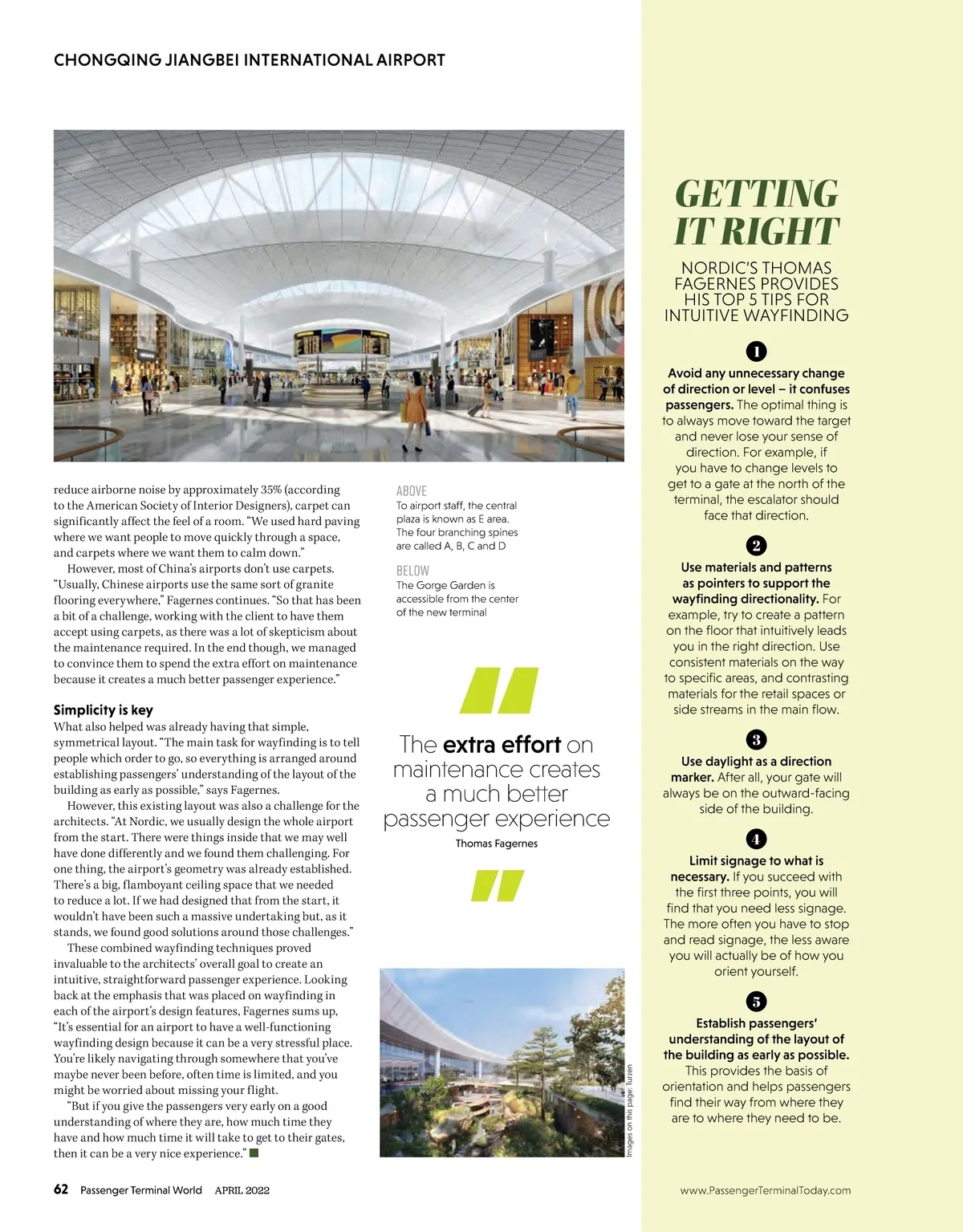 CHONGQING JIANGBEI INTERNATIONAL AIRPORT

reduce airborne noise by approximately 35% (according to the American Society of Interior Designers), carpet can significantly affect the feel of a room. "We used hard paving where we want people to move quickly through a space, and carpets where we want them to calm down."

However, most of China's airports don't use carpets. "Usually, Chinese airports use the same sort of granite flooring everywhere," Fagernes continues. "So that has been a bit of a challenge, working with the client to have them accept using carpets, as there was a lot of skepticism about the maintenance required. In the end though, we managed to convince them to spend the extra effort on maintenance because it creates a much better passenger experience."

Simplicity is key
What also helped was already having that simple, symmetrical layout. "The main task for wayfinding is to tell people which order to go, so everything is arranged around establishing passengers' understanding of the layout of the building as early as possible," says Fagernes.

However, this existing layout was also a challenge for the architects. "At Nordic, we usually design the whole airport from the start. There were things inside that we may well have done differently and we found them challenging. For one thing, the airport's geometry was already established. There's a big, flamboyant ceiling space that we needed to reduce a lot. If we had designed that from the start, it wouldn't have been such a massive undertaking but, as it stands, we found good solutions around those challenges."

These combined wayfinding techniques proved invaluable to the architects' overall goal to create an intuitive, straightforward passenger experience. Looking back at the emphasis that was placed on wayfinding in each of the airport's design features, Fagernes sums up, "It's essential for an airport to have a well-functioning wayfinding design because it can be a very stressful place. You're likely navigating through somewhere that you've maybe never been before, often time is limited, and you might be worried about missing your flight.

"But if you give the passengers very early on a good understanding of where they are, how much time they have and how much time it will take to get to their gates, then it can be a very nice experience."

ABOVE
To airport staff, the central plaza is known as E area. The four branching spines are called A, B, C and D

BELOW
The Gorge Garden is accessible from the center of the new terminal

The extra effort on maintenance creates a much better passenger experience
Thomas Fagernes

Images on this page: Turzen

GETTING IT RIGHT

NORDIC'S THOMAS FAGERNES PROVIDES HIS TOP 5 TIPS FOR INTUITIVE WAYFINDING

1
Avoid any unnecessary change of direction or level – it confuses passengers. The optimal thing is to always move toward the target and never lose your sense of direction. For example, if you have to change levels to get to a gate at the north of the terminal, the escalator should face that direction.

2
Use materials and patterns as pointers to support the wayfinding directionality. For example, try to create a pattern on the floor that intuitively leads you in the right direction. Use consistent materials on the way to specific areas, and contrasting materials for the retail spaces or side streams in the main flow.

3
Use daylight as a direction marker. After all, your gate will always be on the outward-facing side of the building.

4
Limit signage to what is necessary. If you succeed with the first three points, you will find that you need less signage. The more often you have to stop and read signage, the less aware you will actually be of how you orient yourself.

5
Establish passengers' understanding of the layout of the building as early as possible. This provides the basis of orientation and helps passengers find their way from where they are to where they need to be.

62 Passenger Terminal World APRIL 2022

www.PassengerTerminalToday.com